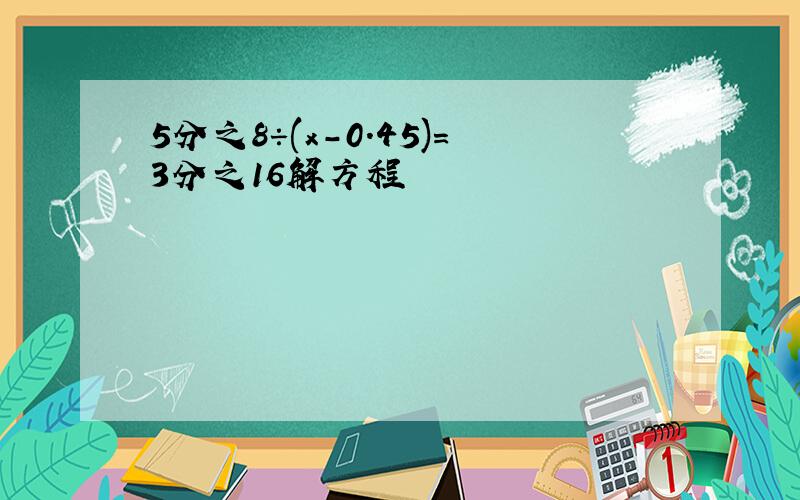 5分之8÷(x-0.45)=3分之16解方程